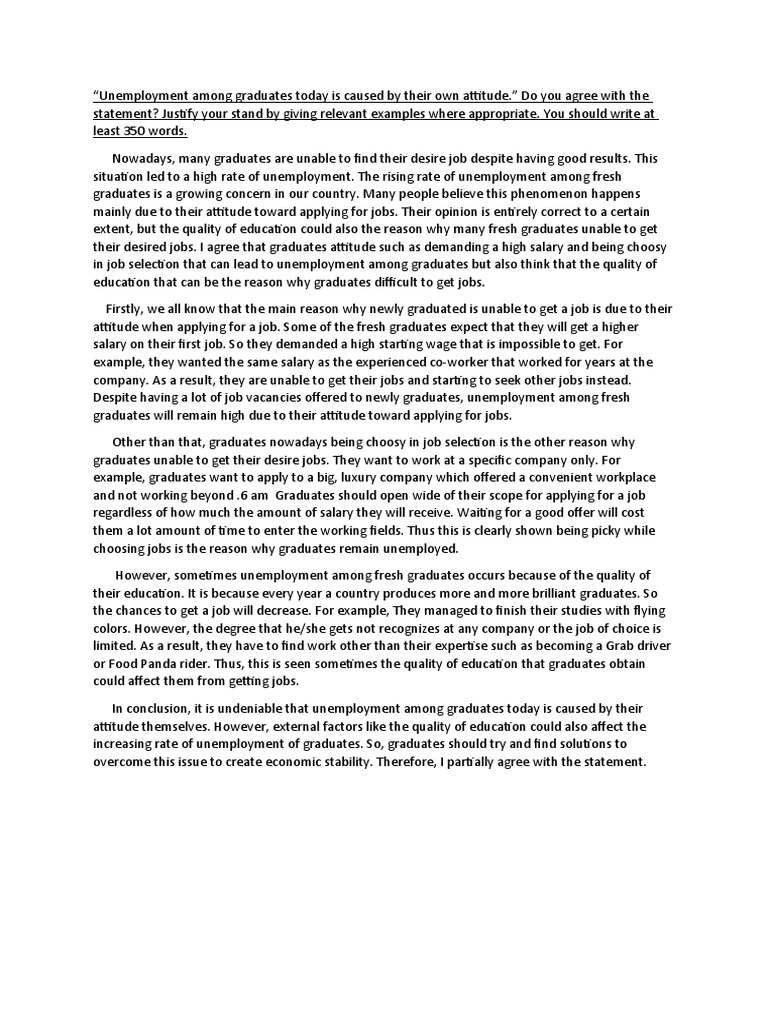 "Unemployment among graduates today is caused by their own attitude." Do you agree with the statement? Justify your stand by giving relevant examples where appropriate. You should write at least 350 words.

Nowadays, many graduates are unable to find their desire job despite having good results. This situation led to a high rate of unemployment. The rising rate of unemployment among fresh graduates is a growing concern in our country. Many people believe this phenomenon happens mainly due to their attitude toward applying for jobs. Their opinion is entirely correct to a certain extent, but the quality of education could also the reason why many fresh graduates unable to get their desired jobs. I agree that graduates attitude such as demanding a high salary and being choosy in job selection that can lead to unemployment among graduates but also think that the quality of education that can be the reason why graduates difficult to get jobs.

Firstly, we all know that the main reason why newly graduated is unable to get a job is due to their attitude when applying for a job. Some of the fresh graduates expect that they will get a higher salary on their first job. So they demanded a high starting wage that is impossible to get. For example, they wanted the same salary as the experienced co-worker that worked for years at the company. As a result, they are unable to get their jobs and starting to seek other jobs instead. Despite having a lot of job vacancies offered to newly graduates, unemployment among fresh graduates will remain high due to their attitude toward applying for jobs.

Other than that, graduates nowadays being choosy in job selection is the other reason why graduates unable to get their desire jobs. They want to work at a specific company only. For example, graduates want to apply to a big, luxury company which offered a convenient workplace and not working beyond .6 am Graduates should open wide of their scope for applying for a job regardless of how much the amount of salary they will receive. Waiting for a good offer will cost them a lot amount of time to enter the working fields. Thus this is clearly shown being picky while choosing jobs is the reason why graduates remain unemployed.

However, sometimes unemployment among fresh graduates occurs because of the quality of their education. It is because every year a country produces more and more brilliant graduates. So the chances to get a job will decrease. For example, They managed to finish their studies with flying colors. However, the degree that he/she gets not recognizes at any company or the job of choice is limited. As a result, they have to find work other than their expertise such as becoming a Grab driver or Food Panda rider. Thus, this is seen sometimes the quality of education that graduates obtain could affect them from getting jobs.

In conclusion, it is undeniable that unemployment among graduates today is caused by their attitude themselves. However, external factors like the quality of education could also affect the increasing rate of unemployment of graduates. So, graduates should try and find solutions to overcome this issue to create economic stability. Therefore, I partially agree with the statement.